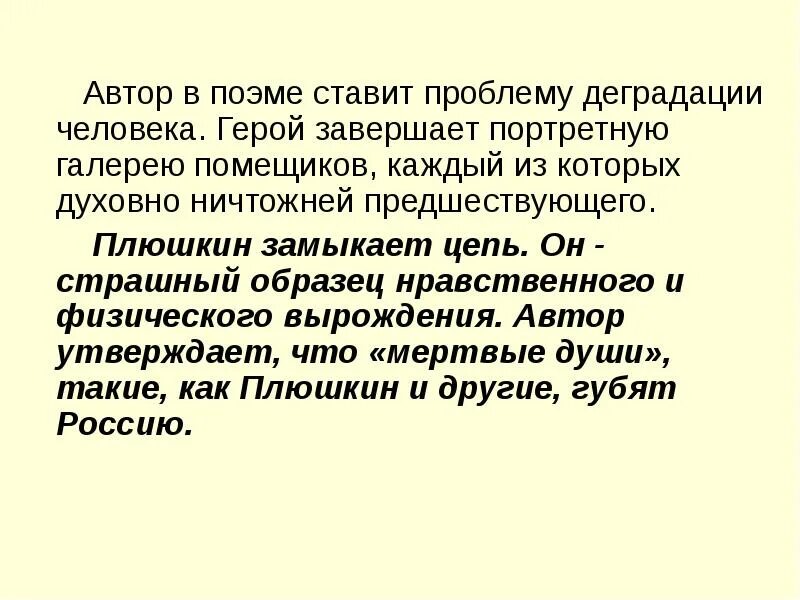 Автор в поэме ставит проблему деградации человека. Герой завершает портретную галерею помещиков, каждый из которых духовно ничтожней предшествующего.

Плюшкин замыкает цепь. Он - страшный образец нравственного и физического вырождения. Автор утверждает, что «мертвые души», такие, как Плюшкин и другие, губят Россию.